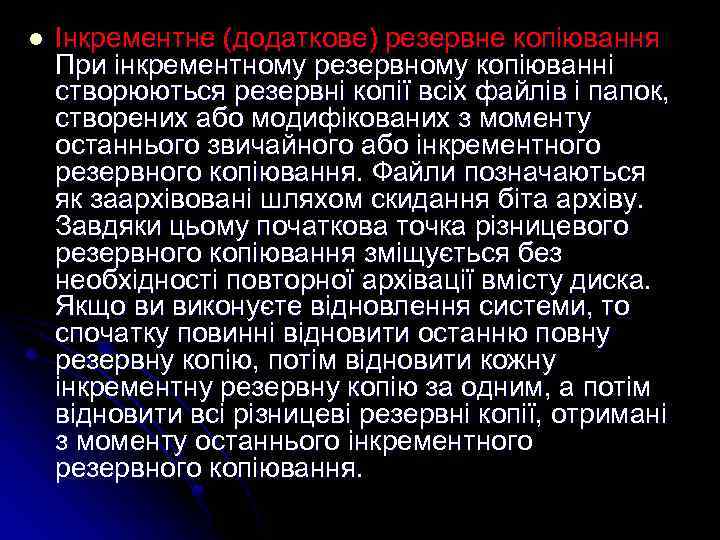 Інкрементне (додаткове) резервне копіювання При інкрементному резервному копіюванні створюються резервні копії всіх файлів і папок, створених або модифікованих з моменту останнього звичайного або інкрементного резервного копіювання. Файли позначаються як заархівовані шляхом скидання біта архіву. Завдяки цьому початкова точка різницевого резервного копіювання зміщується без необхідності повторної архівації вмісту диска. Якщо ви виконуєте відновлення системи, то спочатку повинні відновити останню повну резервну копію, потім відновити кожну інкрементну резервну копію за одним, а потім відновити всі різницеві резервні копії, отримані з моменту останнього інкрементного резервного копіювання.